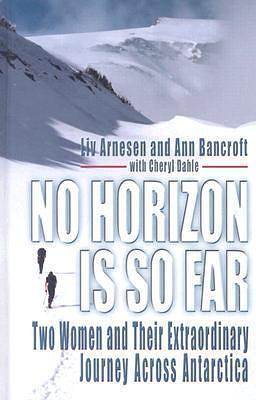 Liv Arnesen and Ann Bancroft
with Cheryl Dahle

NO HORIZON IS SO FAR

Two Women and Their Extraordinary Journey Across Antarctica